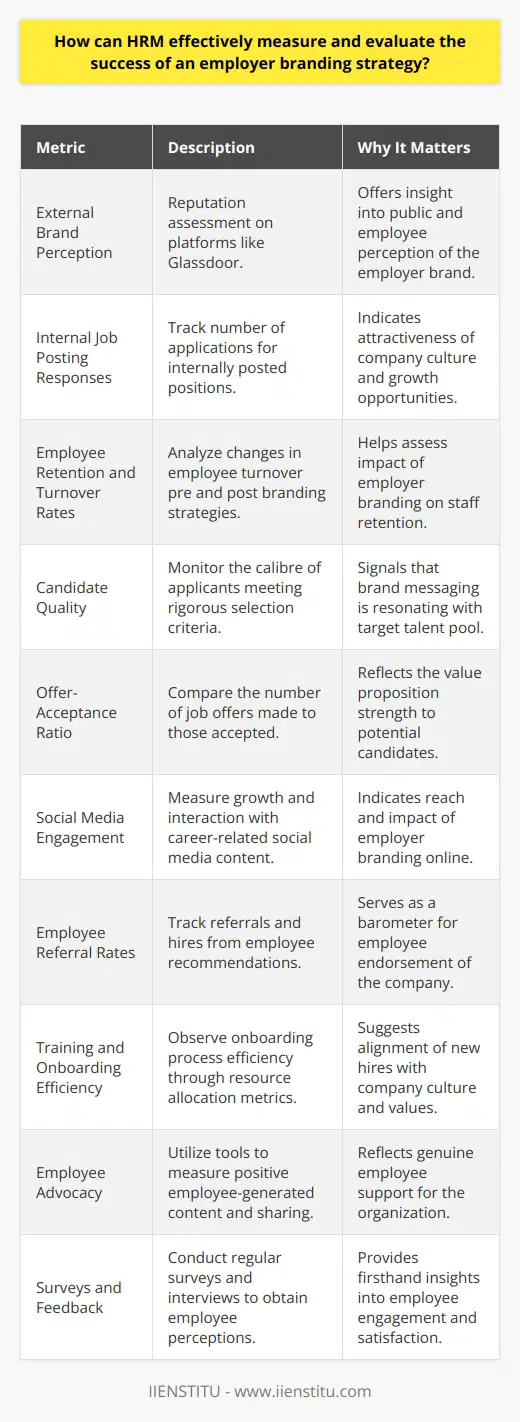 How can HRM effectively measure and evaluate the success of an employer branding strategy?

| Metric | Description | Why It Matters |
|---|---|---|
| External Brand Perception | Reputation assessment on platforms like Glassdoor. | Offers insight into public and employee perception of the employer brand. |
| Internal Job Posting Responses | Track number of applications for internally posted positions. | Indicates attractiveness of company culture and growth opportunities. |
| Employee Retention and Turnover Rates | Analyze changes in employee turnover pre and post branding strategies. | Helps assess impact of employer branding on staff retention. |
| Candidate Quality | Monitor the calibre of applicants meeting rigorous selection criteria. | Signals that brand messaging is resonating with target talent pool. |
| Offer-Acceptance Ratio | Compare the number of job offers made to those accepted. | Reflects the value proposition strength to potential candidates. |
| Social Media Engagement | Measure growth and interaction with career-related social media content. | Indicates reach and impact of employer branding online. |
| Employee Referral Rates | Track referrals and hires from employee recommendations. | Serves as a barometer for employee endorsement of the company. |
| Training and Onboarding Efficiency | Observe onboarding process efficiency through resource allocation metrics. | Suggests alignment of new hires with company culture and values. |
| Employee Advocacy | Utilize tools to measure positive employee-generated content and sharing. | Reflects genuine employee support for the organization. |
| Surveys and Feedback | Conduct regular surveys and interviews to obtain employee perceptions. | Provides firsthand insights into employee engagement and satisfaction. |

IIENSTITU - www.iienstitu.com